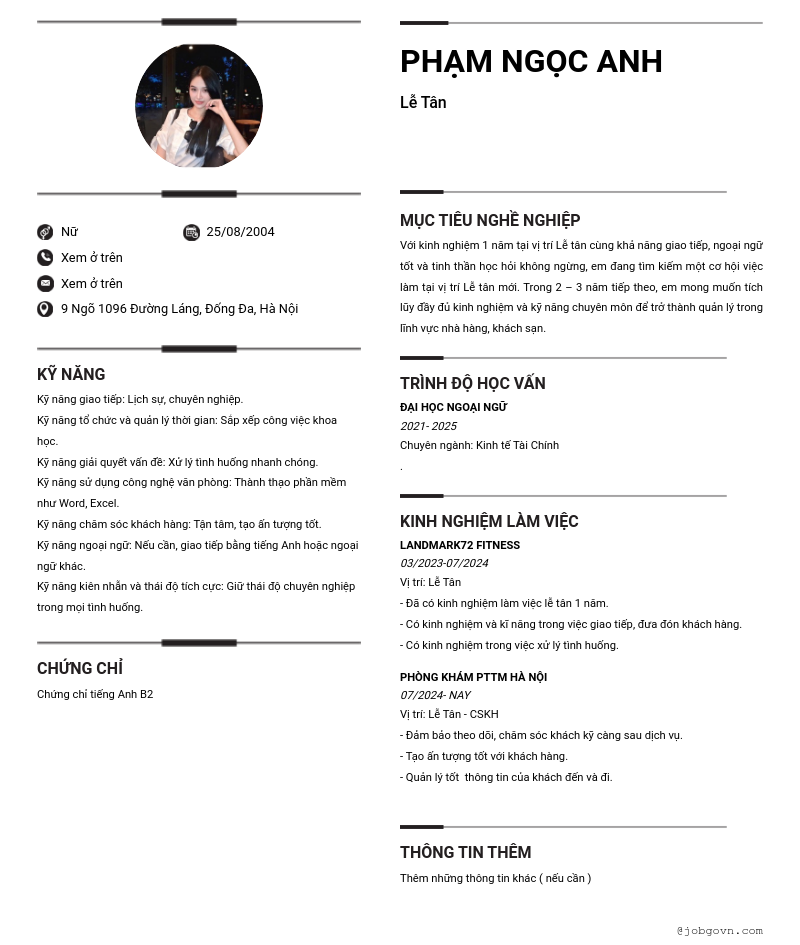 Nữ
25/08/2004
Xem ở trên
Xem ở trên
9 Ngõ 1096 Đường Láng, Đống Đa, Hà Nội

KỸ NĂNG
Kỹ năng giao tiếp: Lịch sự, chuyên nghiệp.
Kỹ năng tổ chức và quản lý thời gian: Sắp xếp công việc khoa học.
Kỹ năng giải quyết vấn đề: Xử lý tình huống nhanh chóng.
Kỹ năng sử dụng công nghệ văn phòng: Thành thạo phần mềm như Word, Excel.
Kỹ năng chăm sóc khách hàng: Tận tâm, tạo ấn tượng tốt.
Kỹ năng ngoại ngữ: Nếu cần, giao tiếp bằng tiếng Anh hoặc ngoại ngữ khác.
Kỹ năng kiên nhẫn và thái độ tích cực: Giữ thái độ chuyên nghiệp trong mọi tình huống.

CHỨNG CHỈ
Chứng chỉ tiếng Anh B2

PHẠM NGỌC ANH
Lễ Tân

MỤC TIÊU NGHỀ NGHIỆP
Với kinh nghiệm 1 năm tại vị trí Lễ tân cùng khả năng giao tiếp, ngoại ngữ tốt và tinh thần học hỏi không ngừng, em đang tìm kiếm một cơ hội việc làm tại vị trí Lễ tân mới. Trong 2 – 3 năm tiếp theo, em mong muốn tích lũy đầy đủ kinh nghiệm và kỹ năng chuyên môn để trở thành quản lý trong lĩnh vực nhà hàng, khách sạn.

TRÌNH ĐỘ HỌC VẤN
ĐẠI HỌC NGOẠI NGỮ
2021- 2025
Chuyên ngành: Kinh tế Tài Chính
.

KINH NGHIỆM LÀM VIỆC
LANDMARK72 FITNESS
03/2023-07/2024
Vị trí: Lễ Tân
- Đã có kinh nghiệm làm việc lễ tân 1 năm.
- Có kinh nghiệm và kĩ năng trong việc giao tiếp, đưa đón khách hàng.
- Có kinh nghiệm trong việc xử lý tình huống.

PHÒNG KHÁM PTTM HÀ NỘI
07/2024- NAY
Vị trí: Lễ Tân - CSKH
- Đảm bảo theo dõi, chăm sóc khách kỹ càng sau dịch vụ.
- Tạo ấn tượng tốt với khách hàng.
- Quản lý tốt thông tin của khách đến và đi.

THÔNG TIN THÊM
Thêm những thông tin khác ( nếu cần )

@jobgovn.com